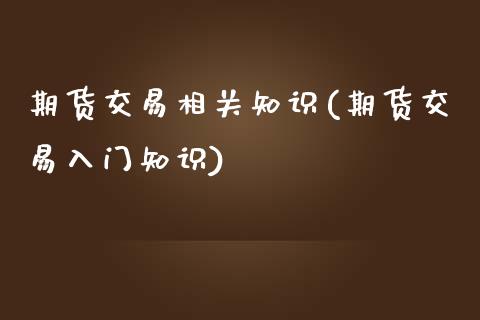 期货交易相关知识(期货交易入门知识)